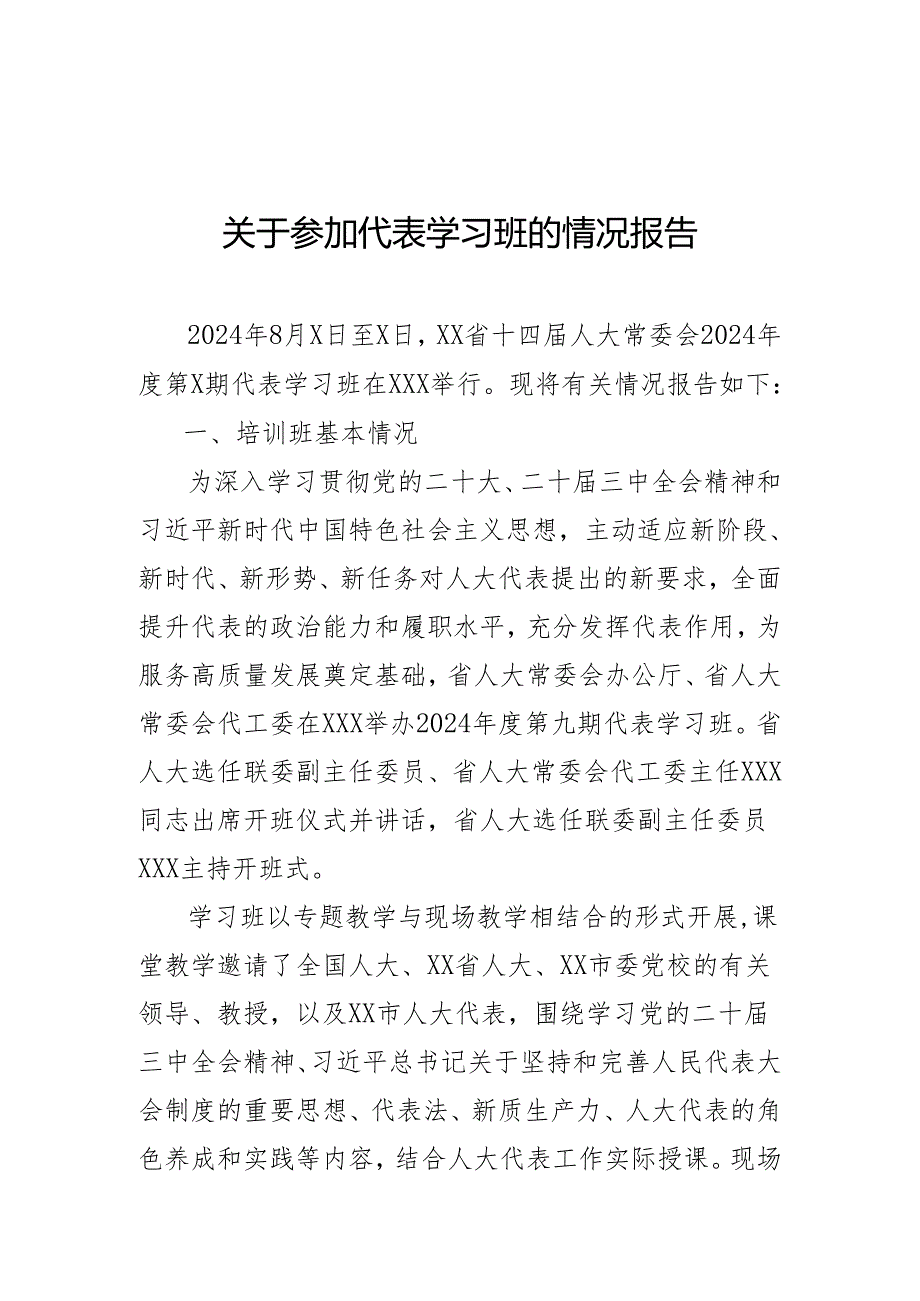 关于参加代表学习班的情况报告

2024年8月X日至X日，XX省十四届人大常委会2024年度第X期代表学习班在XXX举行。现将有关情况报告如下：

一、培训班基本情况

为深入学习贯彻党的二十大、二十届三中全会精神和习近平新时代中国特色社会主义思想，主动适应新阶段、新时代、新形势、新任务对人大代表提出的新要求，全面提升代表的政治能力和履职水平，充分发挥代表作用，为服务高质量发展奠定基础，省人大常委会办公厅、省人大常委会代工委在XXX举办2024年度第九期代表学习班。省人大选任联委副主任委员、省人大常委会代工委主任XXX同志出席开班仪式并讲话，省人大选任联委副主任委员XXX主持开班式。

学习班以专题教学与现场教学相结合的形式开展，课堂教学邀请了全国人大、XX省人大、XX市委党校的有关领导、教授，以及XX市人大代表，围绕学习党的二十届三中全会精神、习近平总书记关于坚持和完善人民代表大会制度的重要思想、代表法、新质生产力、人大代表的角色养成和实践等内容，结合人大代表工作实际授课。现场